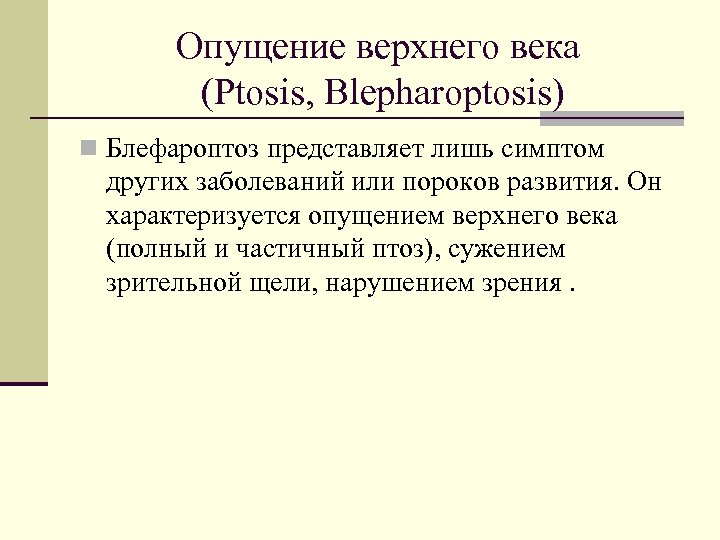 Опущение верхнего века
(Ptosis, Blepharoptosis)

Блефароптоз представляет лишь симптом других заболеваний или пороков развития. Он характеризуется опущением верхнего века (полный и частичный птоз), сужением зрительной щели, нарушением зрения .